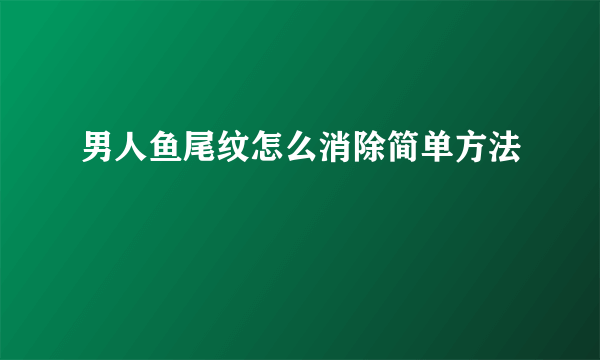 男人鱼尾纹怎么消除简单方法